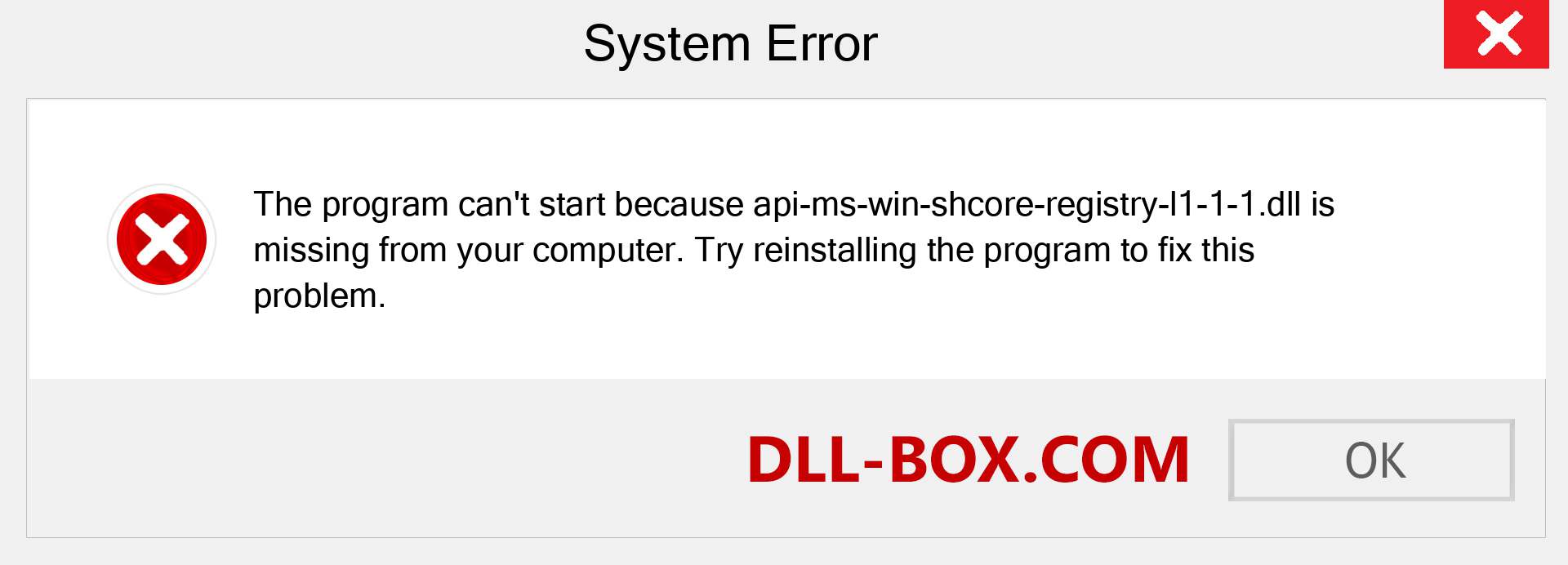 System Error

The program can't start because api-ms-win-shcore-registry-l1-1-1.dll is missing from your computer. Try reinstalling the program to fix this problem.

DLL-BOX.COM

OK